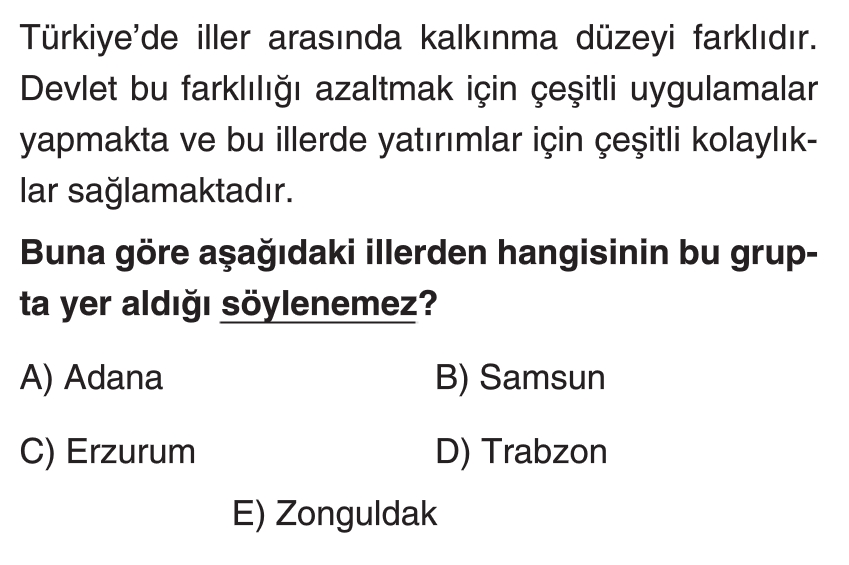 Türkiye'de iller arasında kalkınma düzeyi farklıdır. Devlet bu farklılığı azaltmak için çeşitli uygulamalar yapmakta ve bu illerde yatırımlar için çeşitli kolaylıklar sağlamaktadır.

Buna göre aşağıdaki illerden hangisinin bu grupta yer aldığı söylenemez?

A) Adana B) Samsun

C) Erzurum D) Trabzon

E) Zonguldak